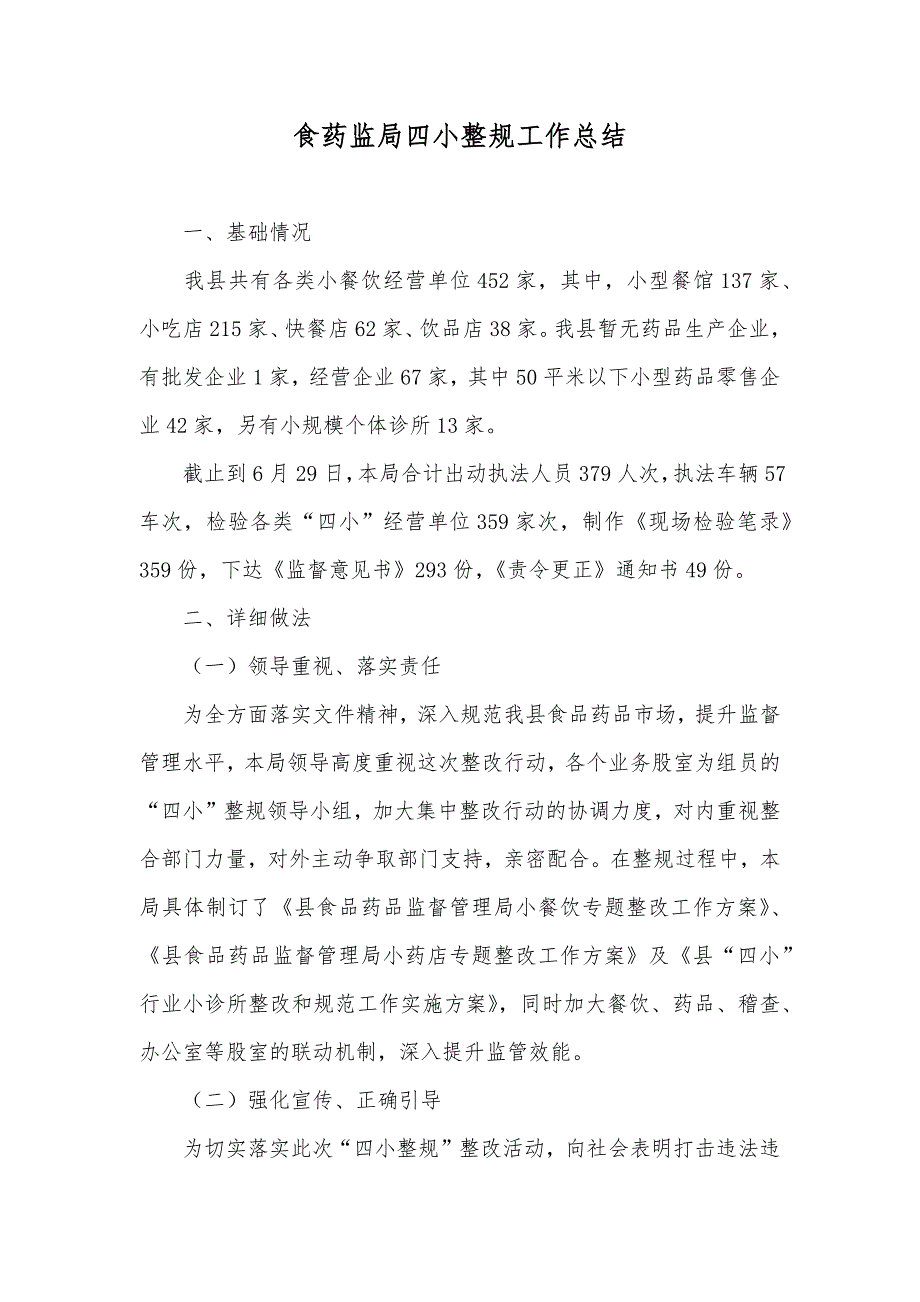 食药监局四小整规工作总结

一、基础情况

我县共有各类小餐饮经营单位452家，其中，小型餐馆137家、小吃店215家、快餐店62家、饮品店38家。我县暂无药品生产企业，有批发企业1家，经营企业67家，其中50平米以下小型药品零售企业42家，另有小规模个体诊所13家。

截止到6月29日，本局合计出动执法人员379人次，执法车辆57车次，检验各类“四小”经营单位359家次，制作《现场检验笔录》359份，下达《监督意见书》293份，《责令更正》通知书49份。

二、详细做法

（一）领导重视、落实责任

为全方面落实文件精神，深入规范我县食品药品市场，提升监督管理水平，本局领导高度重视这次整改行动，各个业务股室为组员的“四小”整规领导小组，加大集中整改行动的协调力度，对内重视整合部门力量，对外主动争取部门支持，亲密配合。在整规过程中，本局具体制订了《县食品药品监督管理局小餐饮专题整改工作方案》、《县食品药品监督管理局小药店专题整改工作方案》及《县“四小”行业小诊所整改和规范工作实施方案》，同时加大餐饮、药品、稽查、办公室等股室的联动机制，深入提升监管效能。

（二）强化宣传、正确引导

为切实落实此次“四小整规”整改活动，向社会表明打击违法违